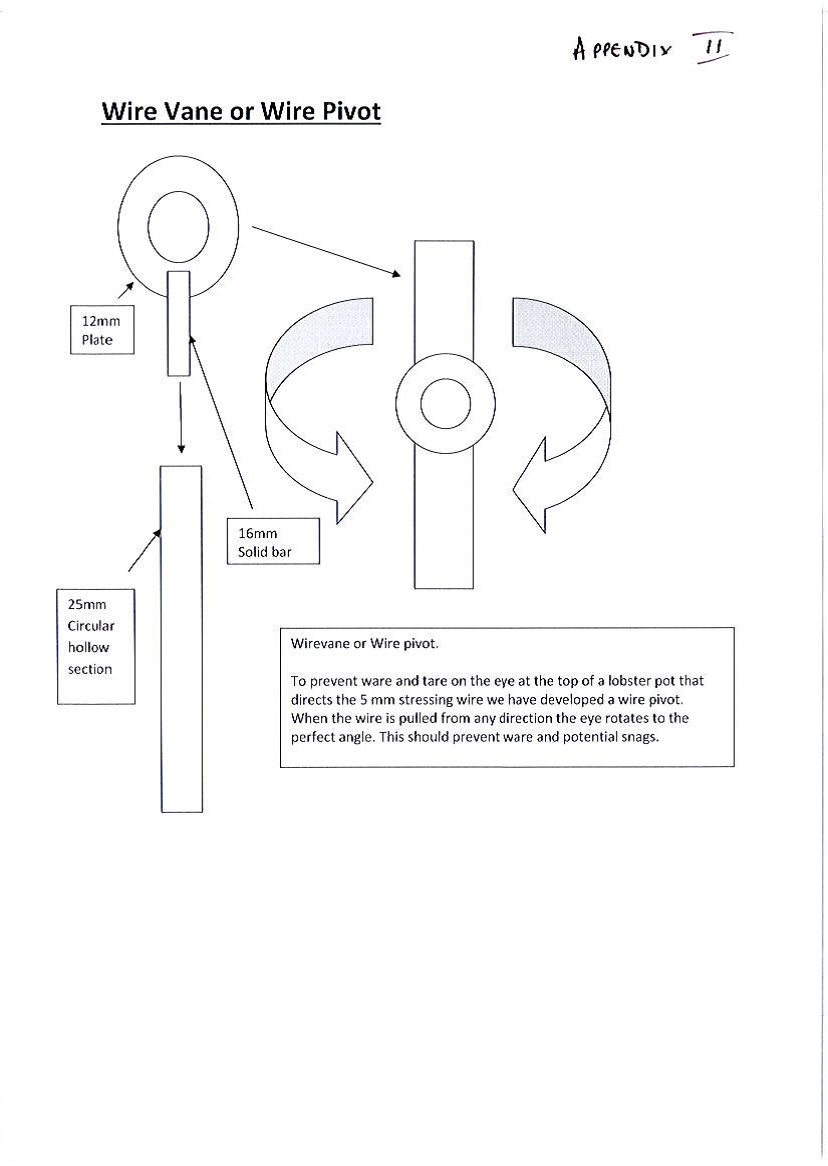 APPENDIX II

Wire Vane or Wire Pivot

12mm Plate

16mm Solid bar

25mm Circular hollow section

Wirevane or Wire pivot.

To prevent ware and tare on the eye at the top of a lobster pot that directs the 5 mm stressing wire we have developed a wire pivot. When the wire is pulled from any direction the eye rotates to the perfect angle. This should prevent ware and potential snags.